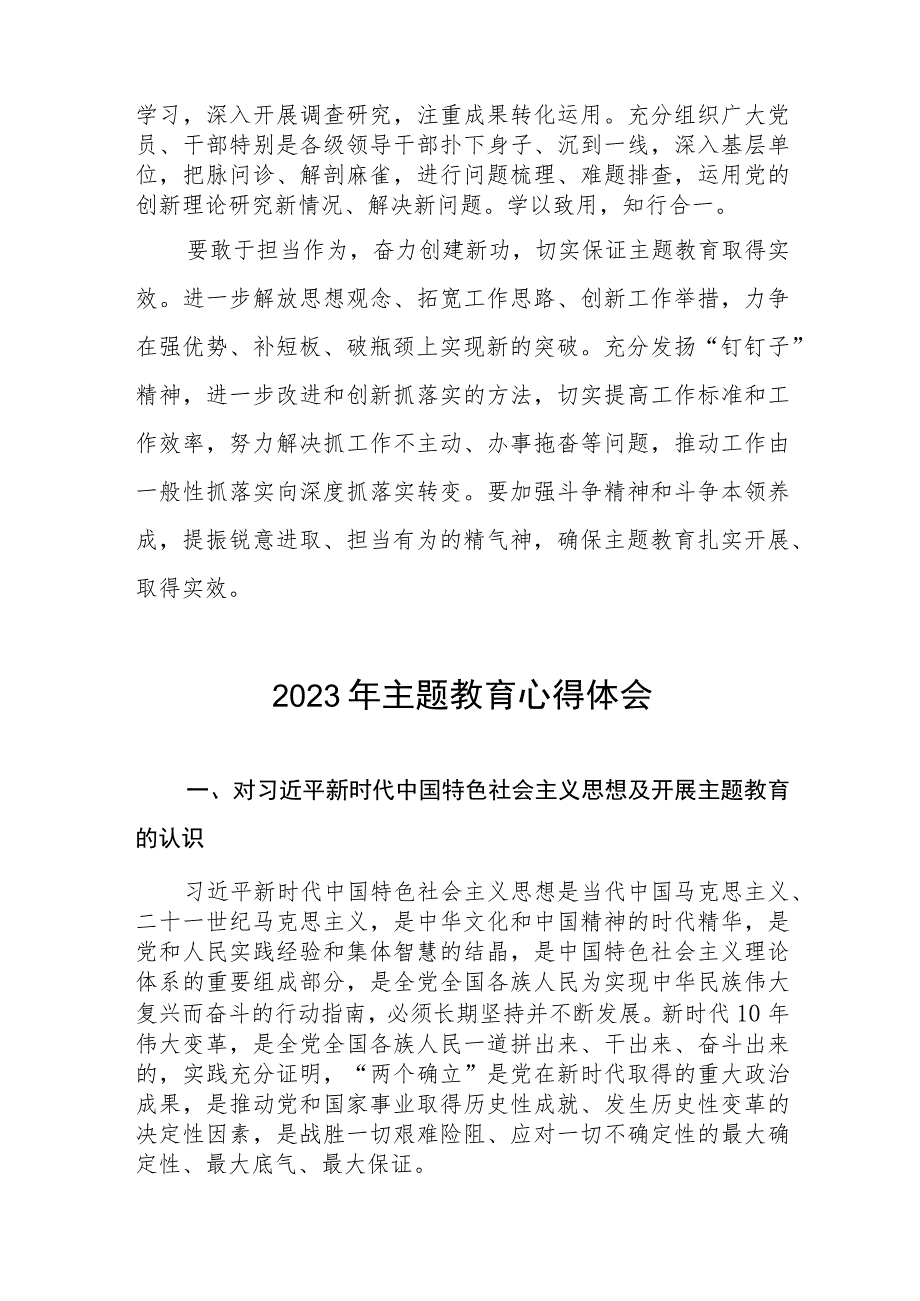 学习，深入开展调查研究，注重成果转化运用。充分组织广大党员、干部特别是各级领导干部扑下身子、沉到一线，深入基层单位，把脉问诊、解剖麻雀，进行问题梳理、难题排查，运用党的创新理论研究新情况、解决新问题。学以致用，知行合一。

要敢于担当作为，奋力创建新功，切实保证主题教育取得实效。进一步解放思想观念、拓宽工作思路、创新工作举措，力争在强优势、补短板、破瓶颈上实现新的突破。充分发扬“钉钉子”精神，进一步改进和创新抓落实的方法，切实提高工作标准和工作效率，努力解决抓工作不主动、办事拖沓等问题，推动工作由一般性抓落实向深度抓落实转变。要加强斗争精神和斗争本领养成，提振锐意进取、担当有为的精气神，确保主题教育扎实开展、取得实效。

2023年主题教育心得体会

一、对习近平新时代中国特色社会主义思想及开展主题教育的认识

习近平新时代中国特色社会主义思想是当代中国马克思主义、二十一世纪马克思主义，是中华文化和中国精神的时代精华，是党和人民实践经验和集体智慧的结晶，是中国特色社会主义理论体系的重要组成部分，是全党全国各族人民为实现中华民族伟大复兴而奋斗的行动指南，必须长期坚持并不断发展。新时代10年伟大变革，是全党全国各族人民一道拼出来、干出来、奋斗出来的，实践充分证明，“两个确立”是党在新时代取得的重大政治成果，是推动党和国家事业取得历史性成就、发生历史性变革的决定性因素，是战胜一切艰难险阻、应对一切不确定性的最大确定性、最大底气、最大保证。